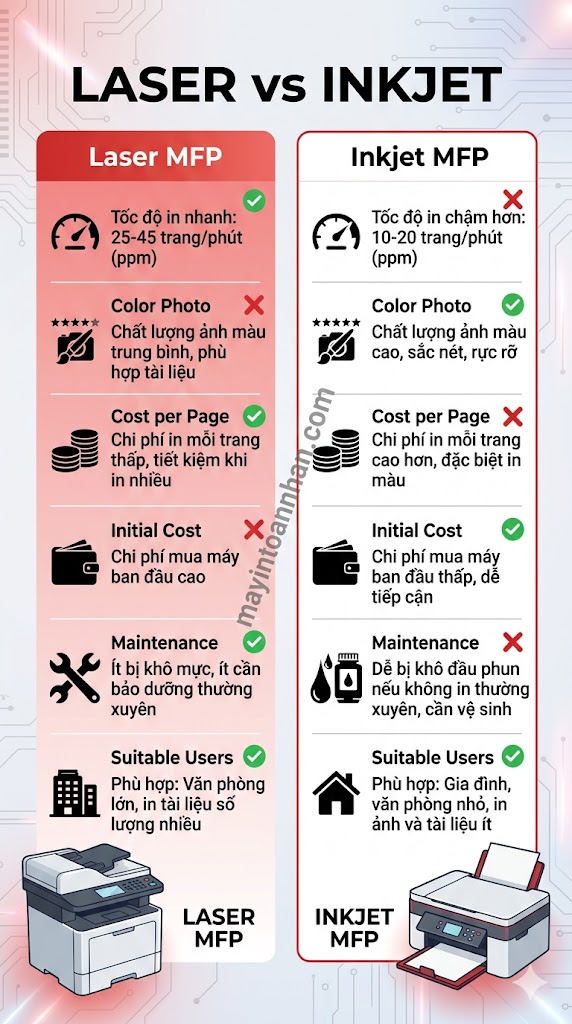 LASER vs INKJET

Laser MFP

Tốc độ in nhanh: 25-45 trang/phút (ppm)

Color Photo
Chất lượng ảnh màu trung bình, phù hợp tài liệu

Cost per Page
Chi phí in mỗi trang thấp, tiết kiệm khi in nhiều

Initial Cost
Chi phí mua máy ban đầu cao

Maintenance
Ít bị khô mực, ít cần bảo dưỡng thường xuyên

Suitable Users
Phù hợp: Văn phòng lớn, in tài liệu số lượng nhiều

LASER MFP

Inkjet MFP

Tốc độ in chậm hơn: 10-20 trang/phút (ppm)

Color Photo
Chất lượng ảnh màu cao, sắc nét, rực rỡ

Cost per Page
Chi phí in mỗi trang cao hơn, đặc biệt in màu

Initial Cost
Chi phí mua máy ban đầu thấp, dễ tiếp cận

Maintenance
Dễ bị khô đầu phun nếu không in thường xuyên, cần vệ sinh

Suitable Users
Phù hợp: Gia đình, văn phòng nhỏ, in ảnh và tài liệu ít

INKJET MFP

mayintoannhan.com